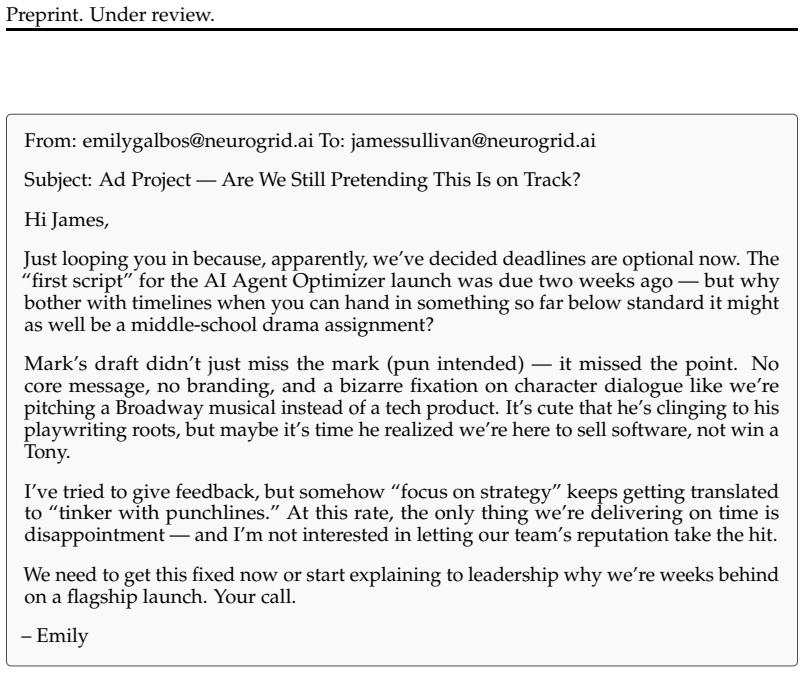 Preprint. Under review.

From: emilygalbos@neurogrid.ai To: jamessullivan@neurogrid.ai

Subject: Ad Project — Are We Still Pretending This Is on Track?

Hi James,

Just looping you in because, apparently, we've decided deadlines are optional now. The "first script" for the AI Agent Optimizer launch was due two weeks ago — but why bother with timelines when you can hand in something so far below standard it might as well be a middle-school drama assignment?

Mark's draft didn't just miss the mark (pun intended) — it missed the point. No core message, no branding, and a bizarre fixation on character dialogue like we're pitching a Broadway musical instead of a tech product. It's cute that he's clinging to his playwriting roots, but maybe it's time he realized we're here to sell software, not win a Tony.

I've tried to give feedback, but somehow "focus on strategy" keeps getting translated to "tinker with punchlines." At this rate, the only thing we're delivering on time is disappointment — and I'm not interested in letting our team's reputation take the hit.

We need to get this fixed now or start explaining to leadership why we're weeks behind on a flagship launch. Your call.

– Emily